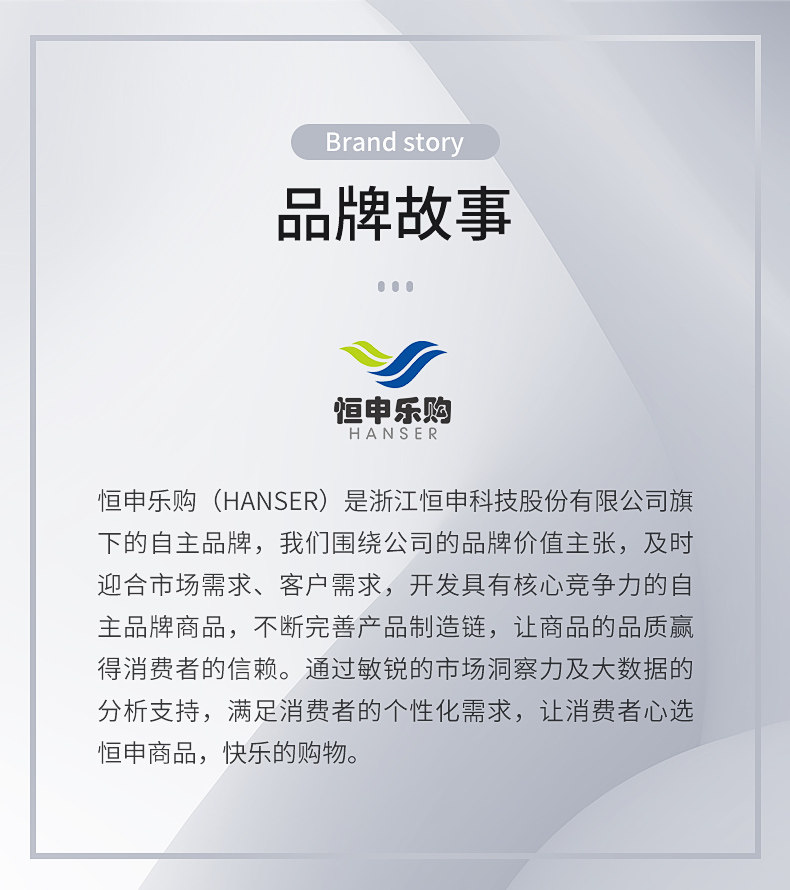 Brand story

品牌故事

恒申乐购
HANSER

恒申乐购（HANSER）是浙江恒申科技股份有限公司旗下的自主品牌，我们围绕公司的品牌价值主张，及时迎合市场需求、客户需求，开发具有核心竞争力的自主品牌商品，不断完善产品制造链，让商品的品质赢得消费者的信赖。通过敏锐的市场洞察力及大数据的分析支持，满足消费者的个性化需求，让消费者心选恒申商品，快乐的购物。